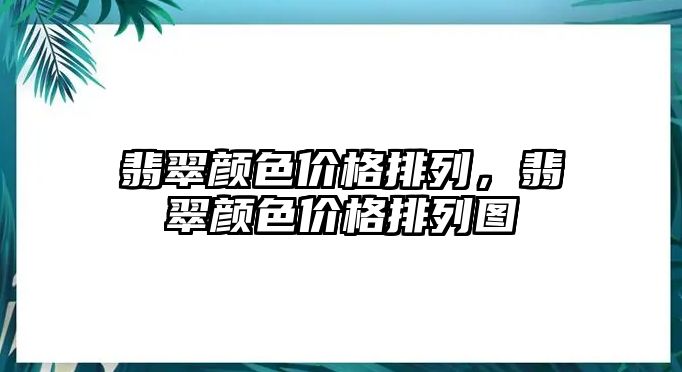 翡翠颜色价格排列，翡翠颜色价格排列图